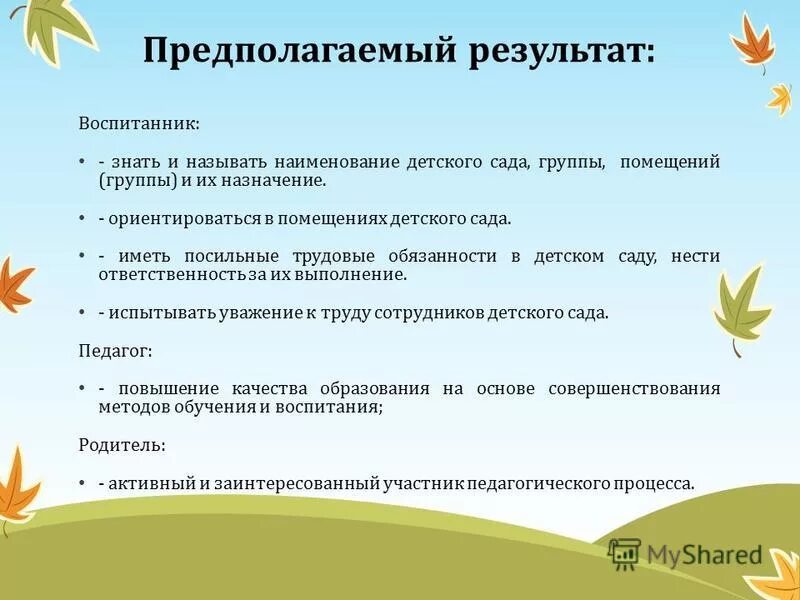 Предполагаемый результат:

Воспитанник:

• - знать и называть наименование детского сада, группы, помещений (группы) и их назначение.

• - ориентироваться в помещениях детского сада.

• - иметь посильные трудовые обязанности в детском саду, нести ответственность за их выполнение.

• - испытывать уважение к труду сотрудников детского сада.

Педагог:

• - повышение качества образования на основе совершенствования методов обучения и воспитания;

Родитель:

• - активный и заинтересованный участник педагогического процесса.

MyShared